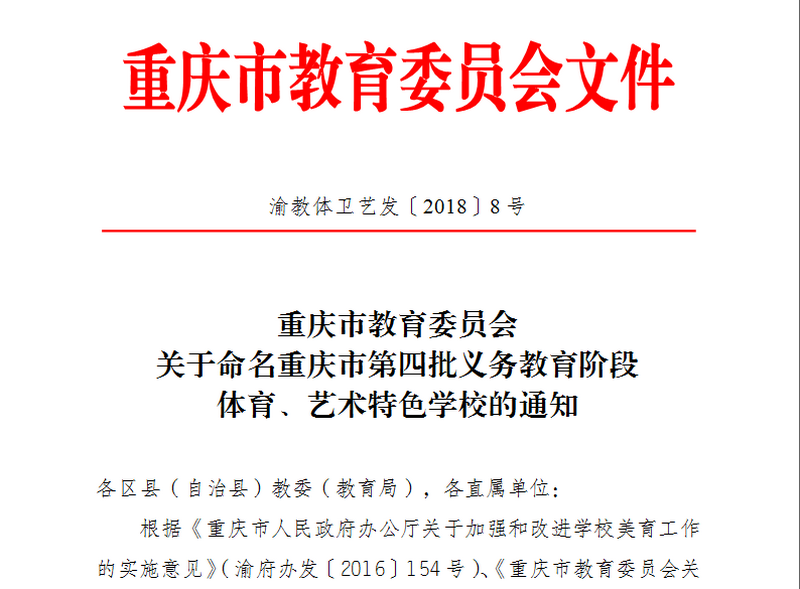 重庆市教育委员会文件

渝教体卫艺发〔2018〕8号

重庆市教育委员会
关于命名重庆市第四批义务教育阶段
体育、艺术特色学校的通知

各区县（自治县）教委（教育局），各直属单位：

根据《重庆市人民政府办公厅关于加强和改进学校美育工作的实施意见》（渝府办发〔2016〕154号）、《重庆市教育委员会关